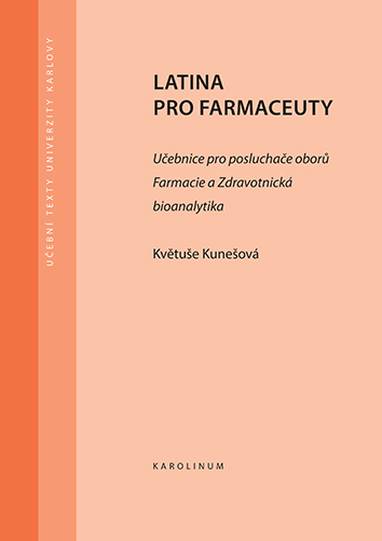 UČEBNÍ TEXTY UNIVERZITY KARLOVY

LATINA
PRO FARMACEUTY

Učebnice pro posluchače oborů Farmacie a Zdravotnická bioanalytika

Květuše Kunešová

KAROLINUM